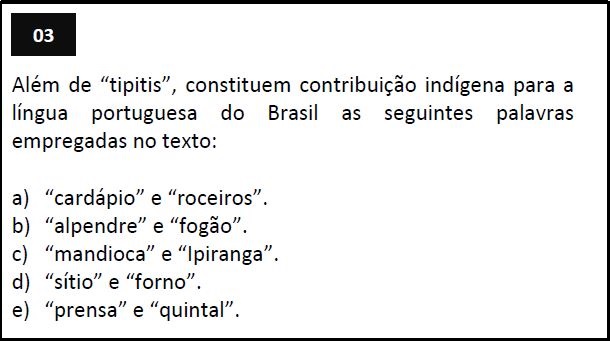 03

Além de “tipitis”, constituem contribuição indígena para a língua portuguesa do Brasil as seguintes palavras empregadas no texto:

a) “cardápio” e “roceiros”.
b) “alpendre” e “fogão”.
c) “mandioca” e “Ipiranga”.
d) “sítio” e “forno”.
e) “prensa” e “quintal”.